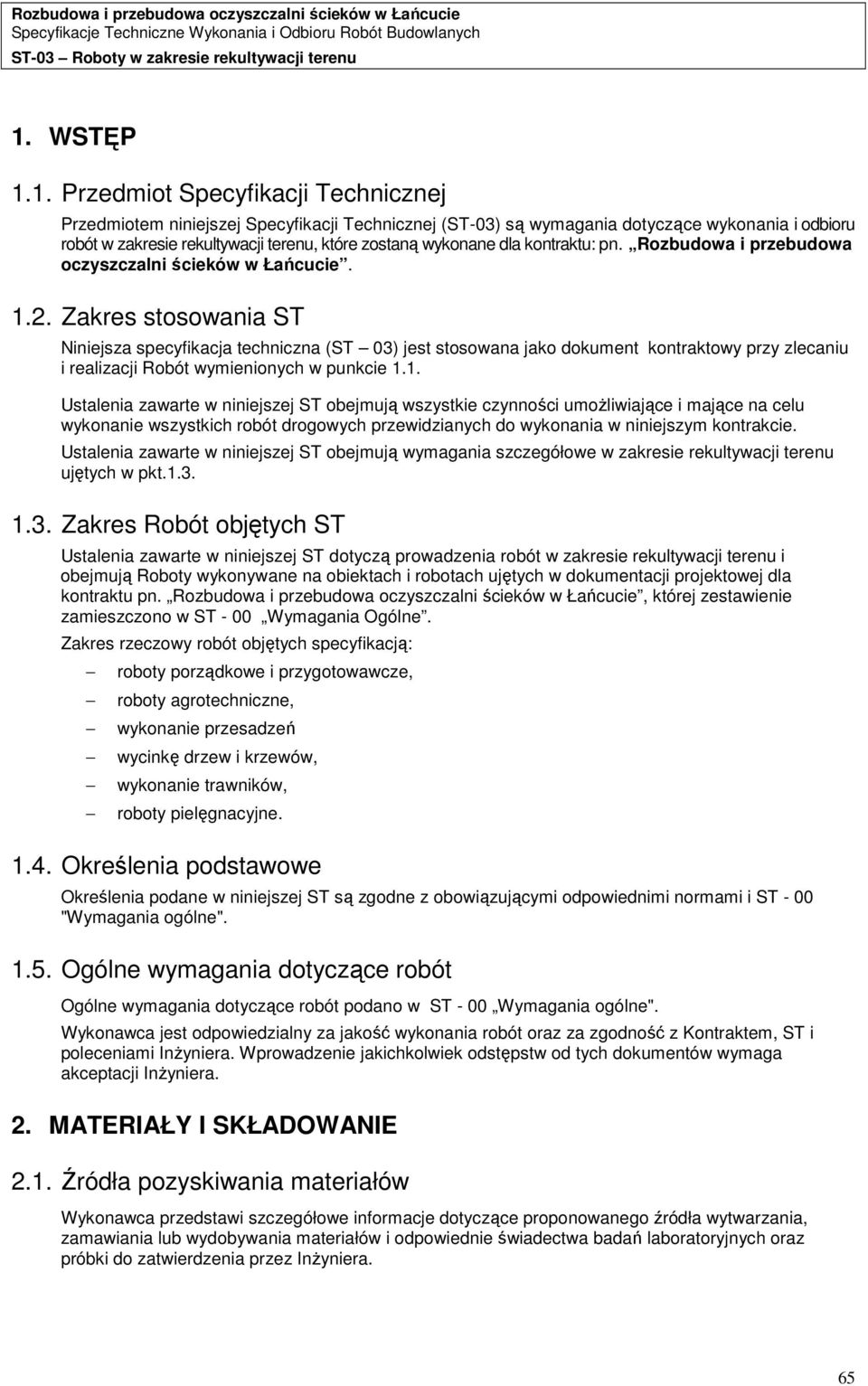 Rozbudowa i przebudowa oczyszczalni ścieków w Łańcucie
Specyfikacje Techniczne Wykonania i Odbioru Robót Budowlanych
ST-03 – Roboty w zakresie rekultywacji terenu

1. WSTĘP

1.1. Przedmiot Specyfikacji Technicznej

Przedmiotem niniejszej Specyfikacji Technicznej (ST-03) są wymagania dotyczące wykonania i odbioru robót w zakresie rekultywacji terenu, które zostaną wykonane dla kontraktu: pn. „Rozbudowa i przebudowa oczyszczalni ścieków w Łańcucie”.

1.2. Zakres stosowania ST

Niniejsza specyfikacja techniczna (ST – 03) jest stosowana jako dokument kontraktowy przy zlecaniu i realizacji Robót wymienionych w punkcie 1.1.

Ustalenia zawarte w niniejszej ST obejmują wszystkie czynności umożliwiające i mające na celu wykonanie wszystkich robót drogowych przewidzianych do wykonania w niniejszym kontrakcie.

Ustalenia zawarte w niniejszej ST obejmują wymagania szczegółowe w zakresie rekultywacji terenu ujętych w pkt.1.3.

1.3. Zakres Robót objętych ST

Ustalenia zawarte w niniejszej ST dotyczą prowadzenia robót w zakresie rekultywacji terenu i obejmują Roboty wykonywane na obiektach i robotach ujętych w dokumentacji projektowej dla kontraktu pn. „Rozbudowa i przebudowa oczyszczalni ścieków w Łańcucie”, której zestawienie zamieszczono w ST - 00 „Wymagania Ogólne”.

Zakres rzeczowy robót objętych specyfikacją:

– roboty porządkowe i przygotowawcze,
– roboty agrotechniczne,
– wykonanie przesadzeń
– wycinkę drzew i krzewów,
– wykonanie trawników,
– roboty pielęgnacyjne.

1.4. Określenia podstawowe

Określenia podane w niniejszej ST są zgodne z obowiązującymi odpowiednimi normami i ST - 00 "Wymagania ogólne".

1.5. Ogólne wymagania dotyczące robót

Ogólne wymagania dotyczące robót podano w ST - 00 „Wymagania ogólne".

Wykonawca jest odpowiedzialny za jakość wykonania robót oraz za zgodność z Kontraktem, ST i poleceniami Inżyniera. Wprowadzenie jakichkolwiek odstępstw od tych dokumentów wymaga akceptacji Inżyniera.

2. MATERIAŁY I SKŁADOWANIE

2.1. Źródła pozyskiwania materiałów

Wykonawca przedstawi szczegółowe informacje dotyczące proponowanego źródła wytwarzania, zamawiania lub wydobywania materiałów i odpowiednie świadectwa badań laboratoryjnych oraz próbki do zatwierdzenia przez Inżyniera.

65